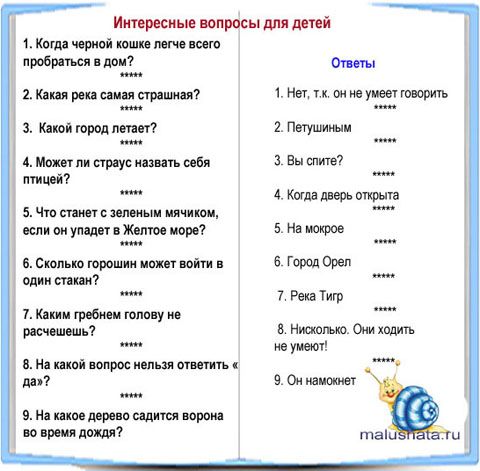 Интересные вопросы для детей

1. Когда черной кошке легче всего пробраться в дом?

*****

2. Какая река самая страшная?

*****

3. Какой город летает?

*****

4. Может ли страус назвать себя птицей?

*****

5. Что станет с зеленым мячиком, если он упадет в Желтое море?

*****

6. Сколько горошин может войти в один стакан?

*****

7. Каким гребнем голову не расчешешь?

*****

8. На какой вопрос нельзя ответить « да»?

*****

9. На какое дерево садится ворона во время дождя?

Ответы

1. Нет, т.к. он не умеет говорить

*****

2. Петушиным

*****

3. Вы спите?

*****

4. Когда дверь открыта

*****

5. На мокрое

*****

6. Город Орел

*****

7. Река Тигр

*****

8. Нисколько. Они ходить не умеют!

*****

9. Он намокнет

malushata.ru